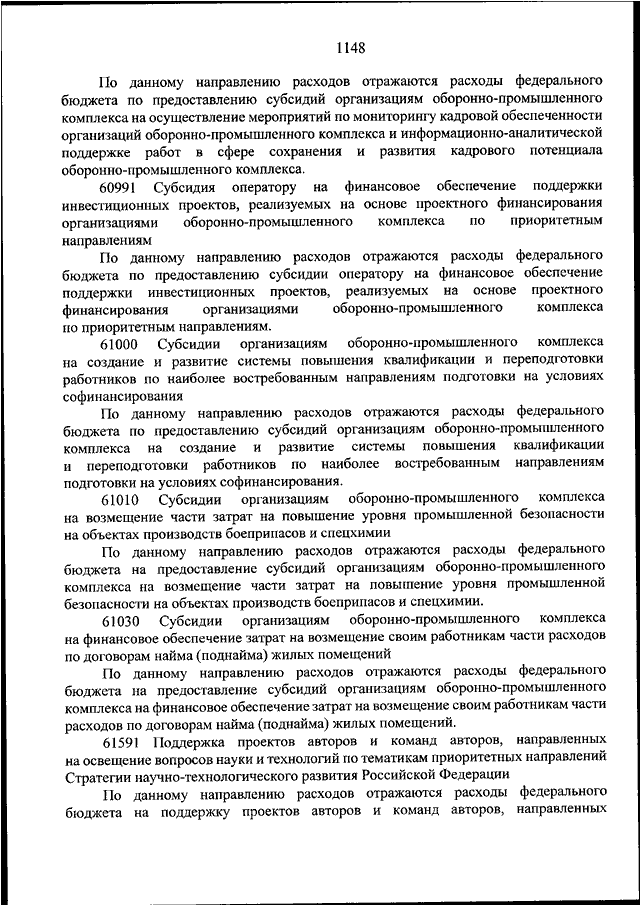 1148

По данному направлению расходов отражаются расходы федерального бюджета по предоставлению субсидий организациям оборонно-промышленного комплекса на осуществление мероприятий по мониторингу кадровой обеспеченности организаций оборонно-промышленного комплекса и информационно-аналитической поддержке работ в сфере сохранения и развития кадрового потенциала оборонно-промышленного комплекса.

60991 Субсидия оператору на финансовое обеспечение поддержки инвестиционных проектов, реализуемых на основе проектного финансирования организациями оборонно-промышленного комплекса по приоритетным направлениям

По данному направлению расходов отражаются расходы федерального бюджета по предоставлению субсидии оператору на финансовое обеспечение поддержки инвестиционных проектов, реализуемых на основе проектного финансирования организациями оборонно-промышленного комплекса по приоритетным направлениям.

61000 Субсидии организациям оборонно-промышленного комплекса на создание и развитие системы повышения квалификации и переподготовки работников по наиболее востребованным направлениям подготовки на условиях софинансирования

По данному направлению расходов отражаются расходы федерального бюджета по предоставлению субсидий организациям оборонно-промышленного комплекса на создание и развитие системы повышения квалификации и переподготовки работников по наиболее востребованным направлениям подготовки на условиях софинансирования.

61010 Субсидии организациям оборонно-промышленного комплекса на возмещение части затрат на повышение уровня промышленной безопасности на объектах производств боеприпасов и спецхимии

По данному направлению расходов отражаются расходы федерального бюджета на предоставление субсидий организациям оборонно-промышленного комплекса на возмещение части затрат на повышение уровня промышленной безопасности на объектах производств боеприпасов и спецхимии.

61030 Субсидии организациям оборонно-промышленного комплекса на финансовое обеспечение затрат на возмещение своим работникам части расходов по договорам найма (поднайма) жилых помещений

По данному направлению расходов отражаются расходы федерального бюджета на предоставление субсидий организациям оборонно-промышленного комплекса на финансовое обеспечение затрат на возмещение своим работникам части расходов по договорам найма (поднайма) жилых помещений.

61591 Поддержка проектов авторов и команд авторов, направленных на освещение вопросов науки и технологий по тематикам приоритетных направлений Стратегии научно-технологического развития Российской Федерации

По данному направлению расходов отражаются расходы федерального бюджета на поддержку проектов авторов и команд авторов, направленных